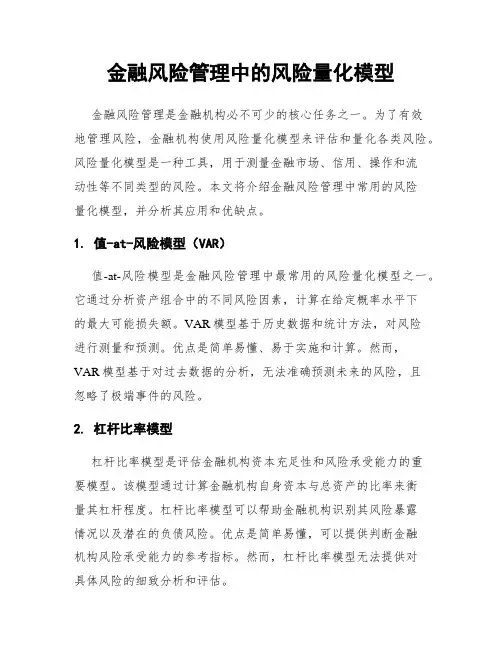 金融风险管理中的风险量化模型

金融风险管理是金融机构必不可少的核心任务之一。为了有效地管理风险，金融机构使用风险量化模型来评估和量化各类风险。风险量化模型是一种工具，用于测量金融市场、信用、操作和流动性等不同类型的风险。本文将介绍金融风险管理中常用的风险量化模型，并分析其应用和优缺点。

1. 值-at-风险模型（VAR）

值-at-风险模型是金融风险管理中最常用的风险量化模型之一。它通过分析资产组合中的不同风险因素，计算在给定概率水平下的最大可能损失额。VAR模型基于历史数据和统计方法，对风险进行测量和预测。优点是简单易懂、易于实施和计算。然而，VAR模型基于对过去数据的分析，无法准确预测未来的风险，且忽略了极端事件的风险。

2. 杠杆比率模型

杠杆比率模型是评估金融机构资本充足性和风险承受能力的重要模型。该模型通过计算金融机构自身资本与总资产的比率来衡量其杠杆程度。杠杆比率模型可以帮助金融机构识别其风险暴露情况以及潜在的负债风险。优点是简单易懂，可以提供判断金融机构风险承受能力的参考指标。然而，杠杆比率模型无法提供对具体风险的细致分析和评估。